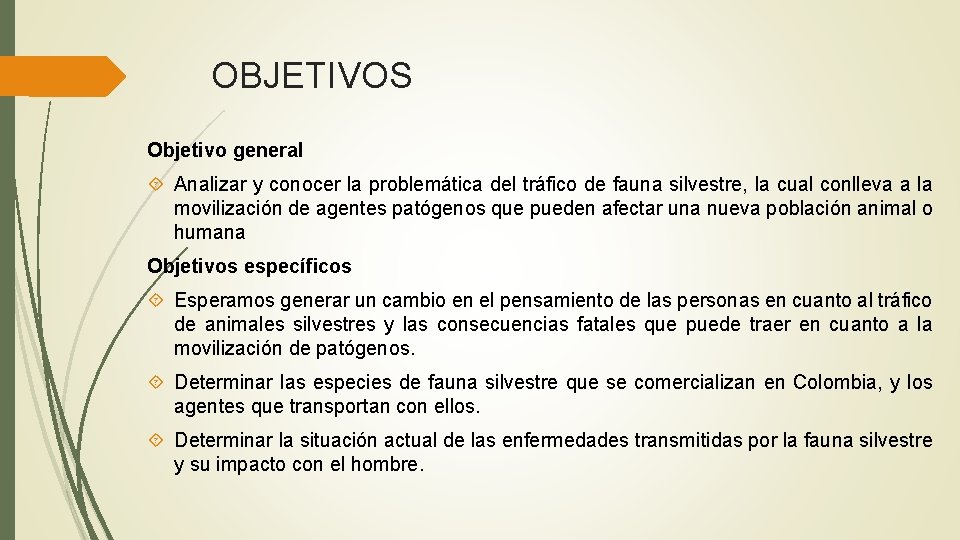 OBJETIVOS

Objetivo general

Analizar y conocer la problemática del tráfico de fauna silvestre, la cual conlleva a la movilización de agentes patógenos que pueden afectar una nueva población animal o humana

Objetivos específicos

Esperamos generar un cambio en el pensamiento de las personas en cuanto al tráfico de animales silvestres y las consecuencias fatales que puede traer en cuanto a la movilización de patógenos.

Determinar las especies de fauna silvestre que se comercializan en Colombia, y los agentes que transportan con ellos.

Determinar la situación actual de las enfermedades transmitidas por la fauna silvestre y su impacto con el hombre.